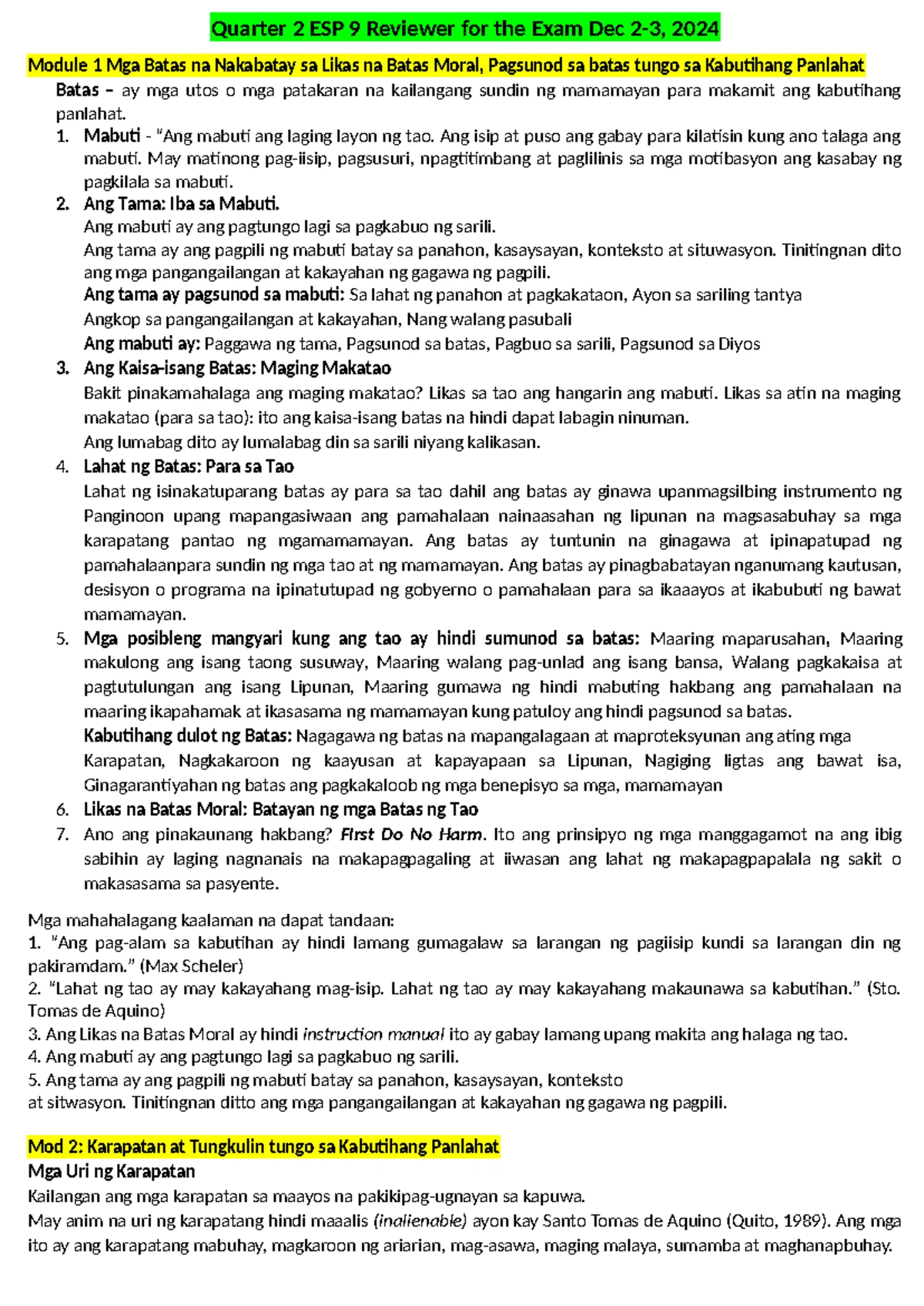 Quarter 2 ESP 9 Reviewer for the Exam Dec 2-3, 2024

Module 1 Mga Batas na Nakabatay sa Likas na Batas Moral, Pagsunod sa batas tungo sa Kabutihang Panlahat

Batas – ay mga utos o mga patakaran na kailangang sundin ng mamamayan para makamit ang kabutihang panlahat.

1. Mabuti - "Ang mabuti ang laging layon ng tao. Ang isip at puso ang gabay para kilatisin kung ano talaga ang mabuti. May matinong pag-iisip, pagsusuri, npagtitimbang at paglilinis sa mga motibasyon ang kasabay ng pagkilala sa mabuti.

2. Ang Tama: Iba sa Mabuti.
Ang mabuti ay ang pagtungo lagi sa pagkabuo ng sarili.
Ang tama ay ang pagpili ng mabuti batay sa panahon, kasaysayan, konteksto at situwasyon. Tinitingnan dito ang mga pangangailangan at kakayahan ng gagawa ng pagpili.
Ang tama ay pagsunod sa mabuti: Sa lahat ng panahon at pagkakataon, Ayon sa sariling tantya
Angkop sa pangangailangan at kakayahan, Nang walang pasubali
Ang mabuti ay: Paggawa ng tama, Pagsunod sa batas, Pagbuo sa sarili, Pagsunod sa Diyos

3. Ang Kaisa-isang Batas: Maging Makatao
Bakit pinakamahalaga ang maging makatao? Likas sa tao ang hangarin ang mabuti. Likas sa atin na maging makatao (para sa tao): ito ang kaisa-isang batas na hindi dapat labagin ninuman.
Ang lumabag dito ay lumalabag din sa sarili niyang kalikasan.

4. Lahat ng Batas: Para sa Tao
Lahat ng isinakatuparang batas ay para sa tao dahil ang batas ay ginawa upanmagsilbing instrumento ng Panginoon upang mapangasiwaan ang pamahalaan nainaasahan ng lipunan na magsasabuhay sa mga karapatang pantao ng mgamamamayan. Ang batas ay tuntunin na ginagawa at ipinapatupad ng pamahalaanpara sundin ng mga tao at ng mamamayan. Ang batas ay pinagbabatayan nganumang kautusan, desisyon o programa na ipinatutupad ng gobyerno o pamahalaan para sa ikaaayos at ikabubuti ng bawat mamamayan.

5. Mga posibleng mangyari kung ang tao ay hindi sumunod sa batas: Maaring maparusahan, Maaring makulong ang isang taong susuway, Maaring walang pag-unlad ang isang bansa, Walang pagkakaisa at pagtutulungan ang isang Lipunan, Maaring gumawa ng hindi mabuting hakbang ang pamahalaan na maaring ikapahamak at ikasasama ng mamamayan kung patuloy ang hindi pagsunod sa batas.
Kabutihang dulot ng Batas: Nagagawa ng batas na mapangalagaan at maproteksyunan ang ating mga Karapatan, Nagkakaroon ng kaayusan at kapayapaan sa Lipunan, Nagiging ligtas ang bawat isa, Ginagarantiyahan ng batas ang pagkakaloob ng mga benepisyo sa mga, mamamayan

6. Likas na Batas Moral: Batayan ng mga Batas ng Tao

7. Ano ang pinakaunang hakbang? First Do No Harm. Ito ang prinsipyo ng mga manggagamot na ang ibig sabihin ay laging nagnanais na makapagpagaling at iiwasan ang lahat ng makapagpapalala ng sakit o makasasama sa pasyente.

Mga mahahalagang kaalaman na dapat tandaan:
1. "Ang pag-alam sa kabutihan ay hindi lamang gumagalaw sa larangan ng pagiisip kundi sa larangan din ng pakiramdam." (Max Scheler)
2. "Lahat ng tao ay may kakayahang mag-isip. Lahat ng tao ay may kakayahang makaunawa sa kabutihan." (Sto. Tomas de Aquino)
3. Ang Likas na Batas Moral ay hindi instruction manual ito ay gabay lamang upang makita ang halaga ng tao.
4. Ang mabuti ay ang pagtungo lagi sa pagkabuo ng sarili.
5. Ang tama ay ang pagpili ng mabuti batay sa panahon, kasaysayan, konteksto at sitwasyon. Tinitingnan ditto ang mga pangangailangan at kakayahan ng gagawa ng pagpili.

Mod 2: Karapatan at Tungkulin tungo sa Kabutihang Panlahat
Mga Uri ng Karapatan
Kailangan ang mga karapatan sa maayos na pakikipag-ugnayan sa kapuwa.
May anim na uri ng karapatang hindi maaalis (inalienable) ayon kay Santo Tomas de Aquino (Quito, 1989). Ang mga ito ay ang karapatang mabuhay, magkaroon ng ariarian, mag-asawa, maging malaya, sumamba at maghanapbuhay.